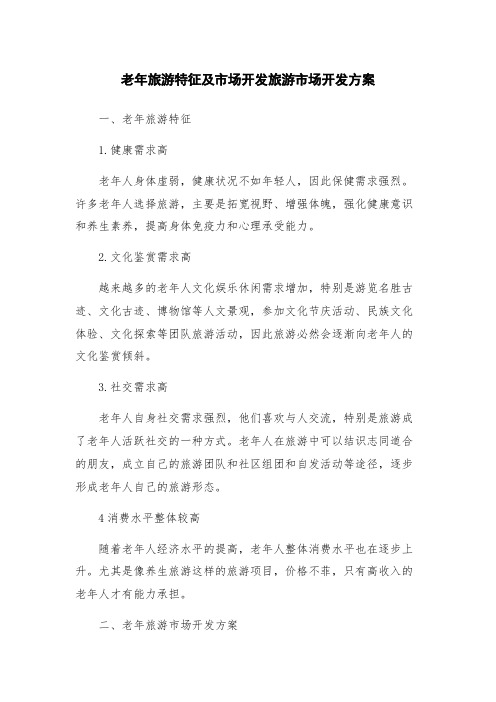 老年旅游特征及市场开发旅游市场开发方案

一、老年旅游特征

1.健康需求高

老年人身体虚弱，健康状况不如年轻人，因此保健需求强烈。许多老年人选择旅游，主要是拓宽视野、增强体魄，强化健康意识和养生素养，提高身体免疫力和心理承受能力。

2.文化鉴赏需求高

越来越多的老年人文化娱乐休闲需求增加，特别是游览名胜古迹、文化古迹、博物馆等人文景观，参加文化节庆活动、民族文化体验、文化探索等团队旅游活动，因此旅游必然会逐渐向老年人的文化鉴赏倾斜。

3.社交需求高

老年人自身社交需求强烈，他们喜欢与人交流，特别是旅游成了老年人活跃社交的一种方式。老年人在旅游中可以结识志同道合的朋友，成立自己的旅游团队和社区组团和自发活动等途径，逐步形成老年人自己的旅游形态。

4消费水平整体较高

随着老年人经济水平的提高，老年人整体消费水平也在逐步上升。尤其是像养生旅游这样的旅游项目，价格不菲，只有高收入的老年人才有能力承担。

二、老年旅游市场开发方案